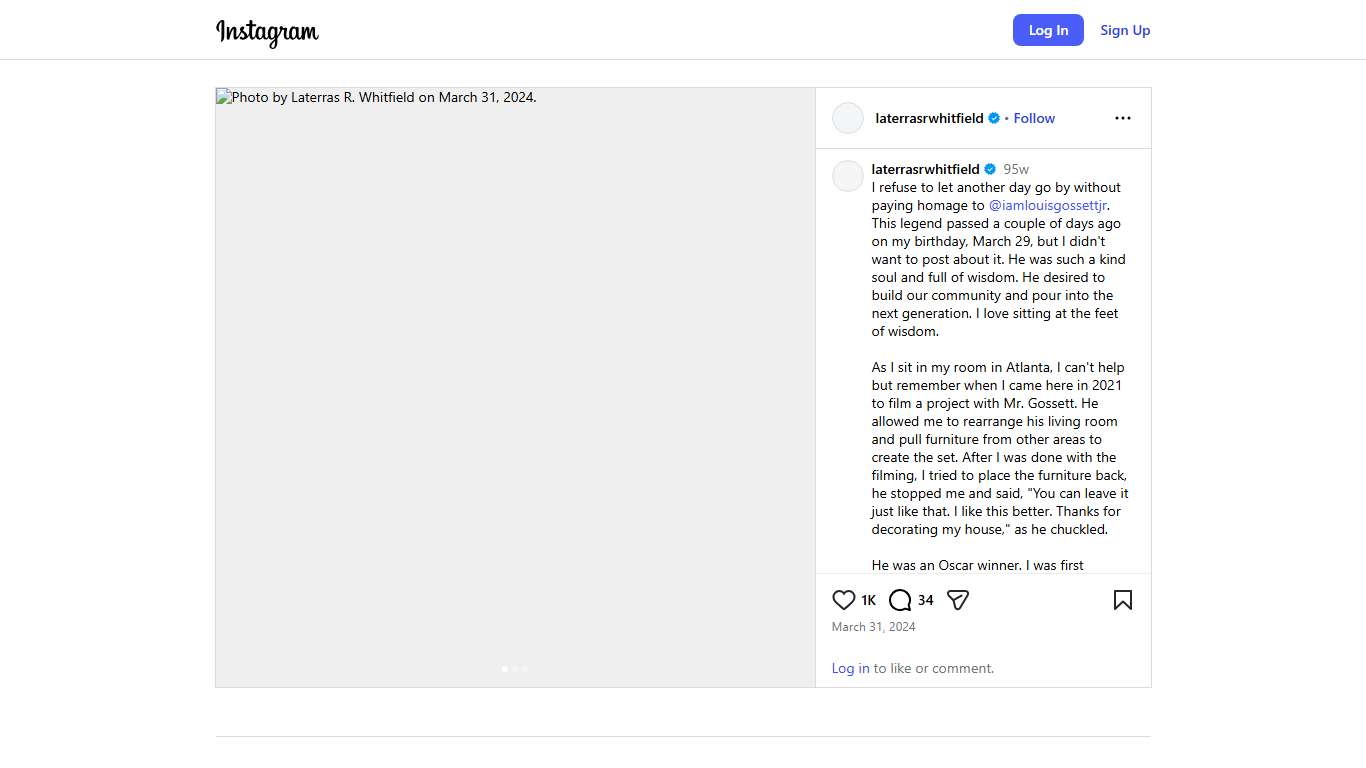 Instagram

Log In Sign Up

Photo by Laterras R. Whitfield on March 31, 2024.

laterrasrwhitfield • Follow

laterrasrwhitfield 95w
I refuse to let another day go by without paying homage to @iamlouisgossettjr. This legend passed a couple of days ago on my birthday, March 29, but I didn't want to post about it. He was such a kind soul and full of wisdom. He desired to build our community and pour into the next generation. I love sitting at the feet of wisdom.

As I sit in my room in Atlanta, I can't help but remember when I came here in 2021 to film a project with Mr. Gossett. He allowed me to rearrange his living room and pull furniture from other areas to create the set. After I was done with the filming, I tried to place the furniture back, he stopped me and said, "You can leave it just like that. I like this better. Thanks for decorating my house," as he chuckled.

He was an Oscar winner. I was first

1K 34

March 31, 2024

Log in to like or comment.